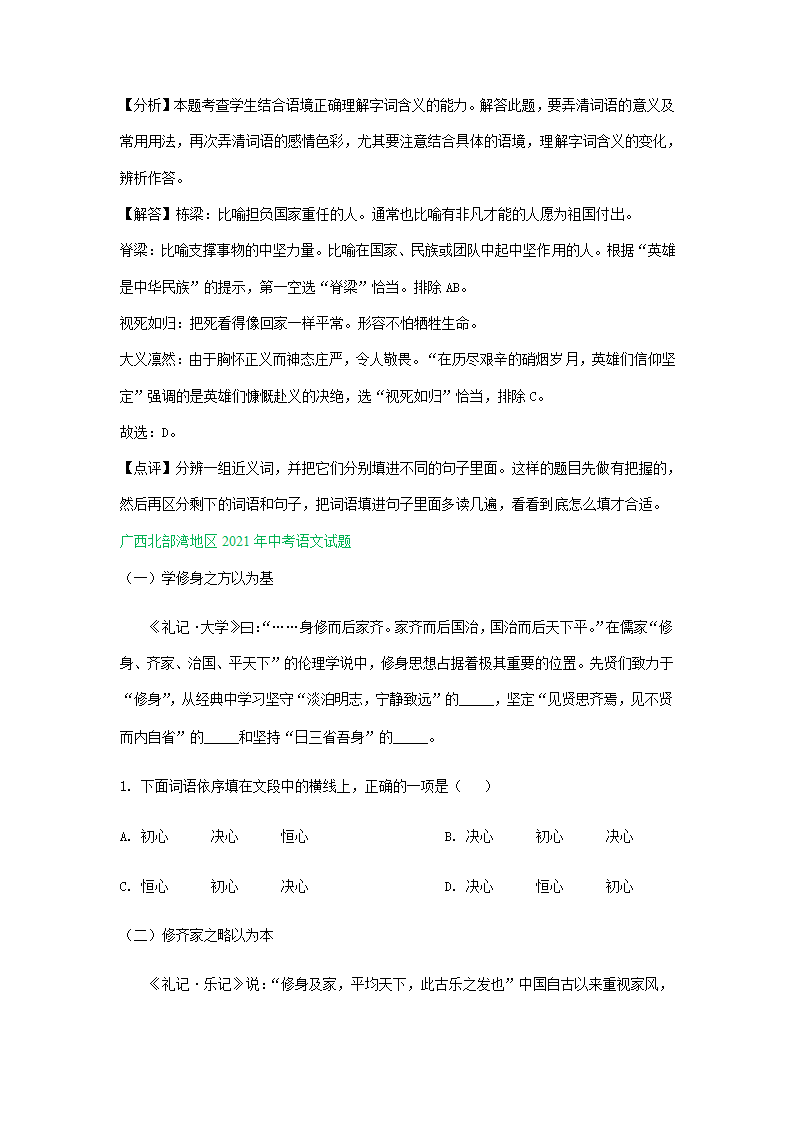 【分析】本题考查学生结合语境正确理解字词含义的能力。解答此题，要弄清词语的意义及常用用法，再次弄清词语的感情色彩，尤其要注意结合具体的语境，理解字词含义的变化，辨析作答。

【解答】栋梁：比喻担负国家重任的人。通常也比喻有非凡才能的人愿为祖国付出。

脊梁：比喻支撑事物的中坚力量。比喻在国家、民族或团队中起中坚作用的人。根据“英雄是中华民族”的提示，第一空选“脊梁”恰当。排除 AB。

视死如归：把死看得像回家一样平常。形容不怕牺牲生命。

大义凛然：由于胸怀正义而神态庄严，令人敬畏。“在历尽艰辛的硝烟岁月，英雄们信仰坚定”强调的是英雄们慷慨赴义的决绝，选“视死如归”恰当，排除 C。

故选：D。

【点评】分辨一组近义词，并把它们分别填进不同的句子里面。这样的题目先做有把握的，然后再区分剩下的词语和句子，把词语填进句子里面多读几遍，看看到底怎么填才合适。

广西北部湾地区 2021 年中考语文试题

（一）学修身之方以为基

《礼记·大学》曰：“……身修而后家齐。家齐而后国治，国治而后天下平。”在儒家“修身、齐家、治国、平天下”的伦理学说中，修身思想占据着极其重要的位置。先贤们致力于“修身”，从经典中学习坚守“淡泊明志，宁静致远”的_____，坚定“见贤思齐焉，见不贤而内自省”的_____和坚持“日三省吾身”的_____。

1. 下面词语依序填在文段中的横线上，正确的一项是（　　）

A. 初心　　决心　　恒心

B. 决心　　初心　　决心

C. 恒心　　初心　　决心

D. 决心　　恒心　　初心

（二）修齐家之略以为本

《礼记·乐记》说：“修身及家，平均天下，此古乐之发也”中国自古以来重视家风，